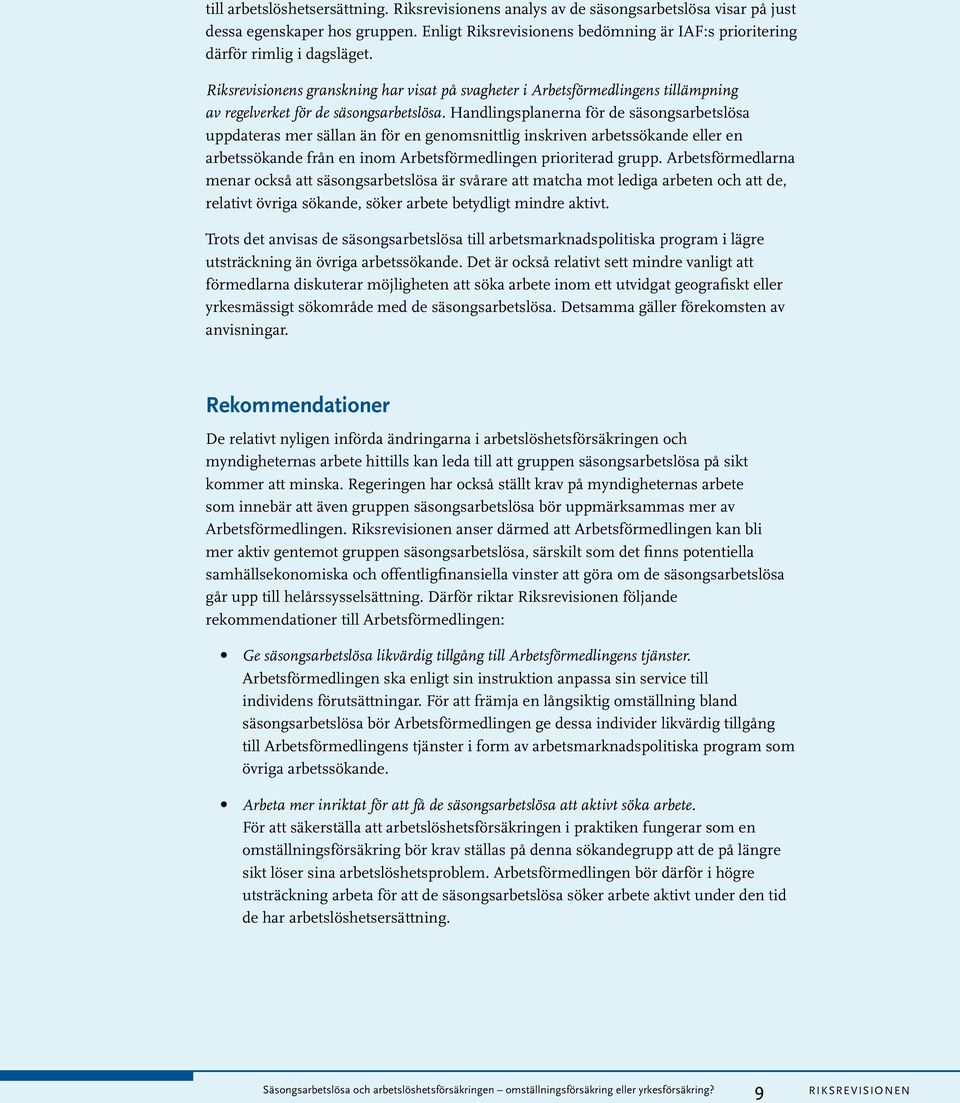 till arbetslöshetsersättning. Riksrevisionens analys av de säsongsarbetslösa visar på just dessa egenskaper hos gruppen. Enligt Riksrevisionens bedömning är IAF:s prioritering därför rimlig i dagsläget.

Riksrevisionens granskning har visat på svagheter i Arbetsförmedlingens tillämpning av regelverket för de säsongsarbetslösa. Handlingsplanerna för de säsongsarbetslösa uppdateras mer sällan än för en genomsnittlig inskriven arbetssökande eller en arbetssökande från en inom Arbetsförmedlingen prioriterad grupp. Arbetsförmedlarna menar också att säsongsarbetslösa är svårare att matcha mot lediga arbeten och att de, relativt övriga sökande, söker arbete betydligt mindre aktivt.

Trots det anvisas de säsongsarbetslösa till arbetsmarknadspolitiska program i lägre utsträckning än övriga arbetssökande. Det är också relativt sett mindre vanligt att förmedlarna diskuterar möjligheten att söka arbete inom ett utvidgat geografiskt eller yrkesmässigt sökområde med de säsongsarbetslösa. Detsamma gäller förekomsten av anvisningar.

Rekommendationer

De relativt nyligen införda ändringarna i arbetslöshetsförsäkringen och myndigheternas arbete hittills kan leda till att gruppen säsongsarbetslösa på sikt kommer att minska. Regeringen har också ställt krav på myndigheternas arbete som innebär att även gruppen säsongsarbetslösa bör uppmärksammas mer av Arbetsförmedlingen. Riksrevisionen anser därmed att Arbetsförmedlingen kan bli mer aktiv gentemot gruppen säsongsarbetslösa, särskilt som det finns potentiella samhällsekonomiska och offentligfinansiella vinster att göra om de säsongsarbetslösa går upp till helårssysselsättning. Därför riktar Riksrevisionen följande rekommendationer till Arbetsförmedlingen:

• Ge säsongsarbetslösa likvärdig tillgång till Arbetsförmedlingens tjänster. Arbetsförmedlingen ska enligt sin instruktion anpassa sin service till individens förutsättningar. För att främja en långsiktig omställning bland säsongsarbetslösa bör Arbetsförmedlingen ge dessa individer likvärdig tillgång till Arbetsförmedlingens tjänster i form av arbetsmarknadspolitiska program som övriga arbetssökande.

• Arbeta mer inriktat för att få de säsongsarbetslösa att aktivt söka arbete. För att säkerställa att arbetslöshetsförsäkringen i praktiken fungerar som en omställningsförsäkring bör krav ställas på denna sökandegrupp att de på längre sikt löser sina arbetslöshetsproblem. Arbetsförmedlingen bör därför i högre utsträckning arbeta för att de säsongsarbetslösa söker arbete aktivt under den tid de har arbetslöshetsersättning.

Säsongsarbetslösa och arbetslöshetsförsäkringen – omställningsförsäkring eller yrkesförsäkring? 9 RIKSREVISIONEN